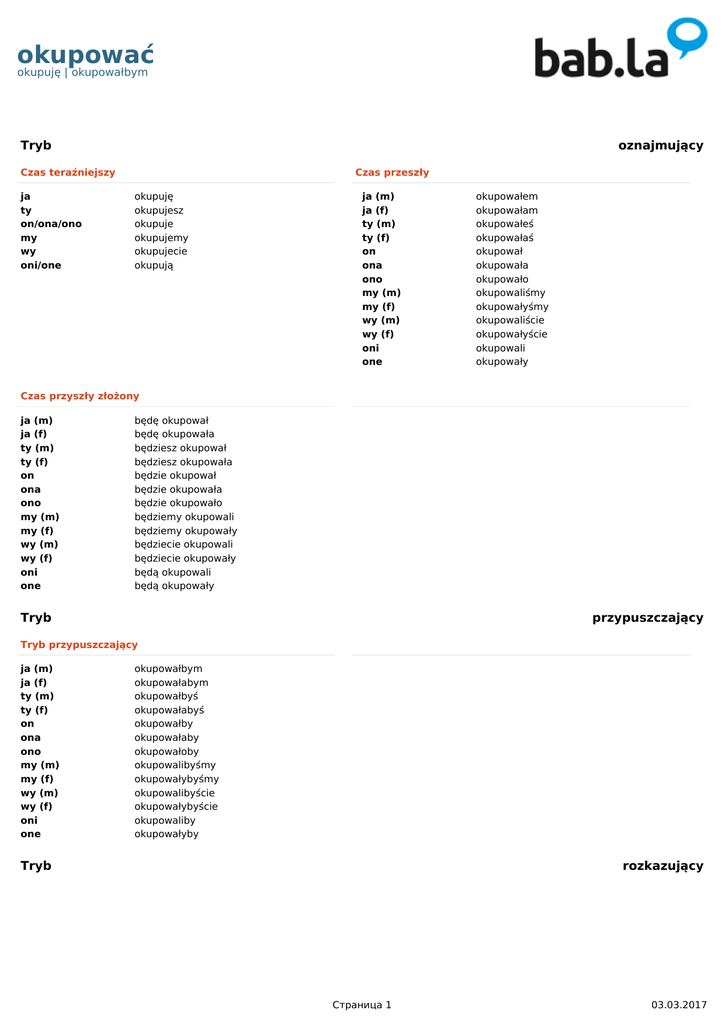 okupować
okupuję | okupowałbym

bab.la

Tryb oznajmujący

Czas teraźniejszy

| | |
|---|---|
| ja | okupuję |
| ty | okupujesz |
| on/ona/ono | okupuje |
| my | okupujemy |
| wy | okupujecie |
| oni/one | okupują |

Czas przeszły

| | |
|---|---|
| ja (m) | okupowałem |
| ja (f) | okupowałam |
| ty (m) | okupowałeś |
| ty (f) | okupowałaś |
| on | okupował |
| ona | okupowała |
| ono | okupowało |
| my (m) | okupowaliśmy |
| my (f) | okupowałyśmy |
| wy (m) | okupowaliście |
| wy (f) | okupowałyście |
| oni | okupowali |
| one | okupowały |

Czas przyszły złożony

| | |
|---|---|
| ja (m) | będę okupował |
| ja (f) | będę okupowała |
| ty (m) | będziesz okupował |
| ty (f) | będziesz okupowała |
| on | będzie okupował |
| ona | będzie okupowała |
| ono | będzie okupowało |
| my (m) | będziemy okupowali |
| my (f) | będziemy okupowały |
| wy (m) | będziecie okupowali |
| wy (f) | będziecie okupowały |
| oni | będą okupowali |
| one | będą okupowały |

Tryb przypuszczający

Tryb przypuszczający

| | |
|---|---|
| ja (m) | okupowałbym |
| ja (f) | okupowałabym |
| ty (m) | okupowałbyś |
| ty (f) | okupowałabyś |
| on | okupowałby |
| ona | okupowałaby |
| ono | okupowałoby |
| my (m) | okupowalibyśmy |
| my (f) | okupowałybyśmy |
| wy (m) | okupowalibyście |
| wy (f) | okupowałybyście |
| oni | okupowaliby |
| one | okupowałyby |

Tryb rozkazujący

Страница 1 03.03.2017